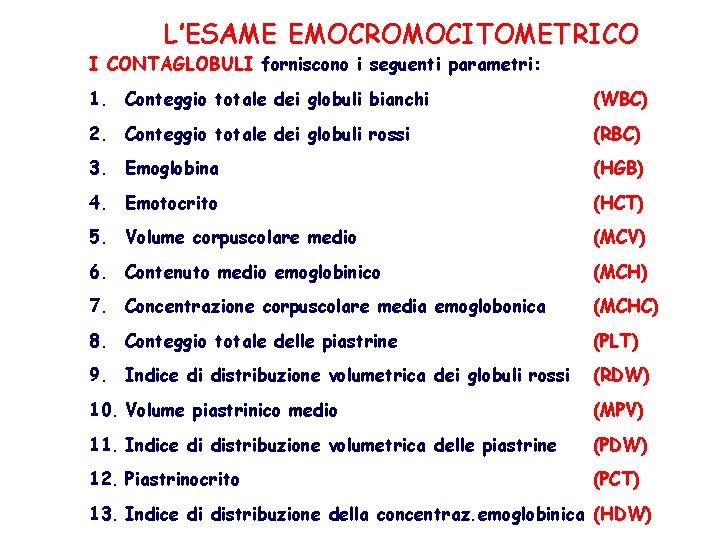 L'ESAME EMOCROMOCITOMETRICO

I CONTAGLOBULI forniscono i seguenti parametri:

1. Conteggio totale dei globuli bianchi (WBC)
2. Conteggio totale dei globuli rossi (RBC)
3. Emoglobina (HGB)
4. Emotocrito (HCT)
5. Volume corpuscolare medio (MCV)
6. Contenuto medio emoglobinico (MCH)
7. Concentrazione corpuscolare media emoglobonica (MCHC)
8. Conteggio totale delle piastrine (PLT)
9. Indice di distribuzione volumetrica dei globuli rossi (RDW)
10. Volume piastrinico medio (MPV)
11. Indice di distribuzione volumetrica delle piastrine (PDW)
12. Piastrinocrito (PCT)
13. Indice di distribuzione della concentraz.emoglobinica (HDW)